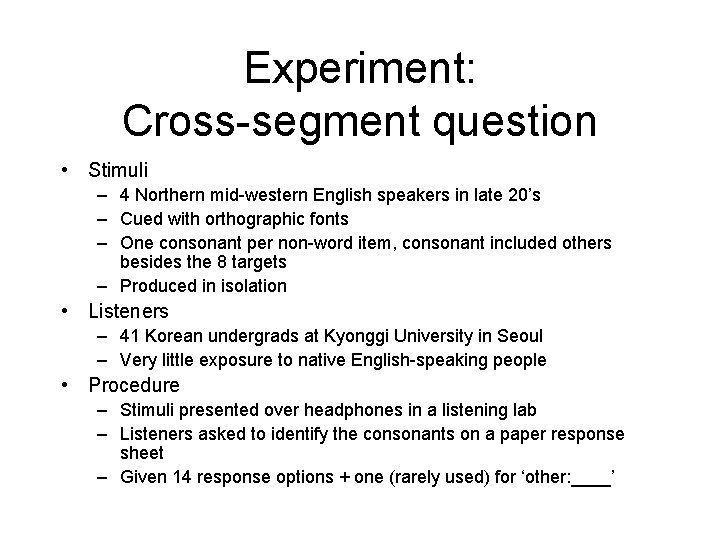 Experiment:
Cross-segment question

• Stimuli
– 4 Northern mid-western English speakers in late 20's
– Cued with orthographic fonts
– One consonant per non-word item, consonant included others besides the 8 targets
– Produced in isolation
• Listeners
– 41 Korean undergrads at Kyonggi University in Seoul
– Very little exposure to native English-speaking people
• Procedure
– Stimuli presented over headphones in a listening lab
– Listeners asked to identify the consonants on a paper response sheet
– Given 14 response options + one (rarely used) for 'other:____'